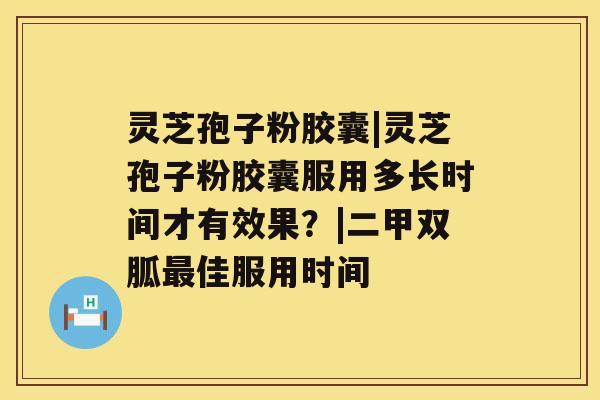 灵芝孢子粉胶囊|灵芝孢子粉胶囊服用多长时间才有效果？|二甲双胍最佳服用时间

H